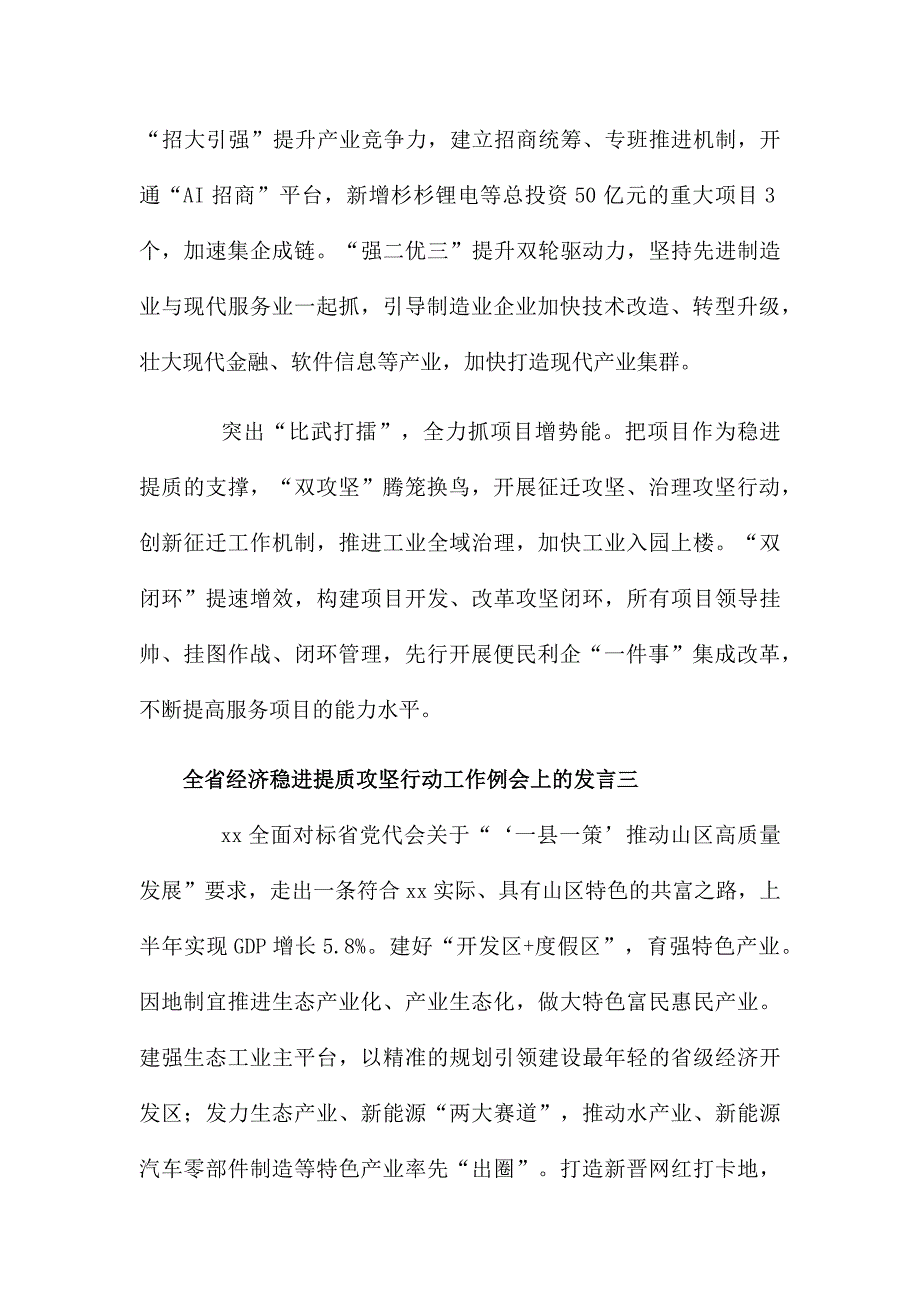 “招大引强”提升产业竞争力，建立招商统筹、专班推进机制，开通“AI招商”平台，新增杉杉锂电等总投资50亿元的重大项目3个，加速集企成链。“强二优三”提升双轮驱动力，坚持先进制造业与现代服务业一起抓，引导制造业企业加快技术改造、转型升级，壮大现代金融、软件信息等产业，加快打造现代产业集群。

突出“比武打擂”，全力抓项目增势能。把项目作为稳进提质的支撑，“双攻坚”腾笼换鸟，开展征迁攻坚、治理攻坚行动，创新征迁工作机制，推进工业全域治理，加快工业入园上楼。“双闭环”提速增效，构建项目开发、改革攻坚闭环，所有项目领导挂帅、挂图作战、闭环管理，先行开展便民利企“一件事”集成改革，不断提高服务项目的能力水平。

全省经济稳进提质攻坚行动工作例会上的发言三

xx全面对标省党代会关于“‘一县一策’推动山区高质量发展”要求，走出一条符合xx实际、具有山区特色的共富之路，上半年实现GDP增长5.8%。建好“开发区+度假区”，育强特色产业。因地制宜推进生态产业化、产业生态化，做大特色富民惠民产业。建强生态工业主平台，以精准的规划引领建设最年轻的省级经济开发区；发力生态产业、新能源“两大赛道”，推动水产业、新能源汽车零部件制造等特色产业率先“出圈”。打造新晋网红打卡地，